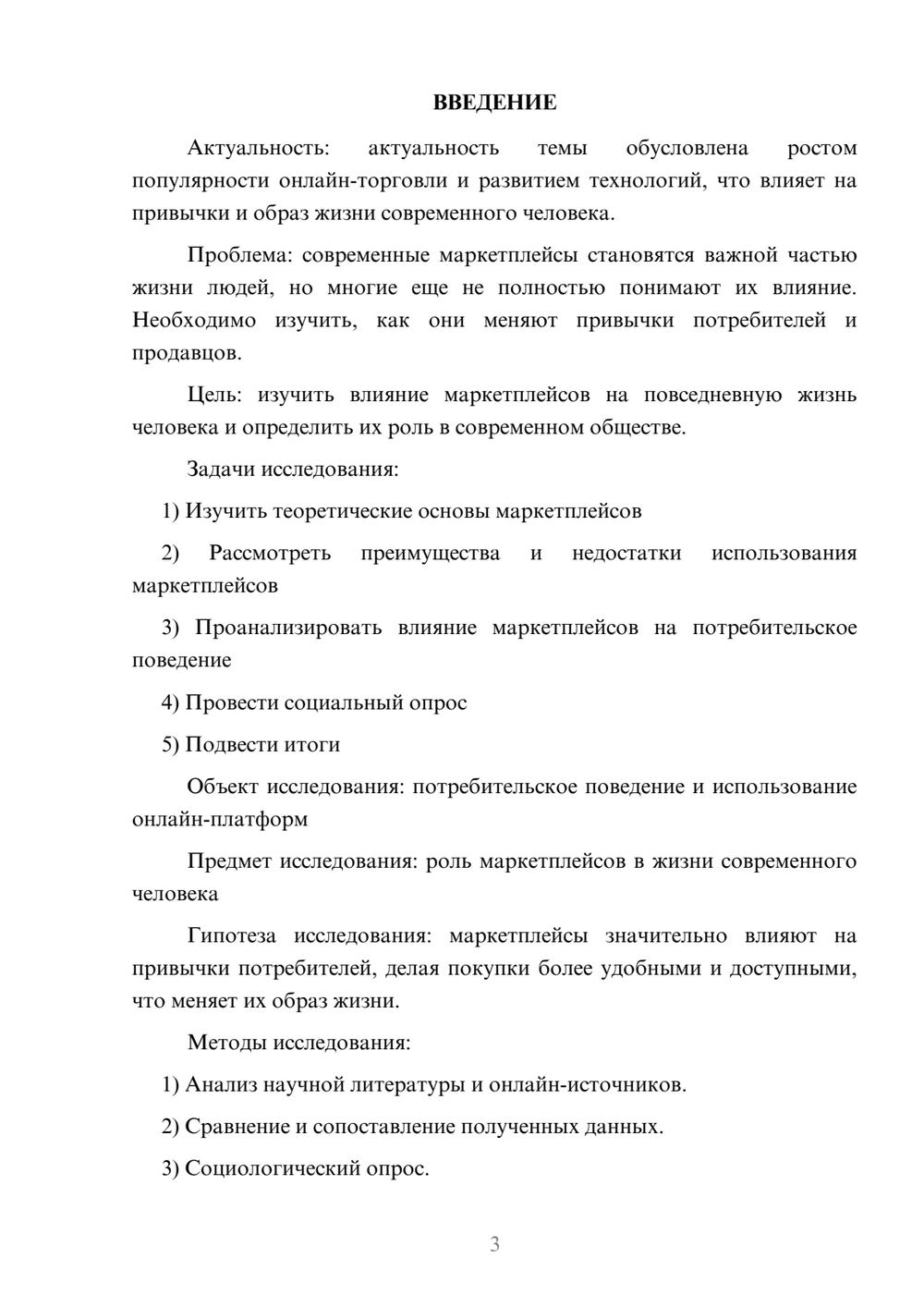 ВВЕДЕНИЕ

Актуальность: актуальность темы обусловлена ростом популярности онлайн-торговли и развитием технологий, что влияет на привычки и образ жизни современного человека.

Проблема: современные маркетплейсы становятся важной частью жизни людей, но многие еще не полностью понимают их влияние. Необходимо изучить, как они меняют привычки потребителей и продавцов.

Цель: изучить влияние маркетплейсов на повседневную жизнь человека и определить их роль в современном обществе.

Задачи исследования:

1) Изучить теоретические основы маркетплейсов

2) Рассмотреть преимущества и недостатки использования маркетплейсов

3) Проанализировать влияние маркетплейсов на потребительское поведение

4) Провести социальный опрос

5) Подвести итоги

Объект исследования: потребительское поведение и использование онлайн-платформ

Предмет исследования: роль маркетплейсов в жизни современного человека

Гипотеза исследования: маркетплейсы значительно влияют на привычки потребителей, делая покупки более удобными и доступными, что меняет их образ жизни.

Методы исследования:

1) Анализ научной литературы и онлайн-источников.

2) Сравнение и сопоставление полученных данных.

3) Социологический опрос.

3